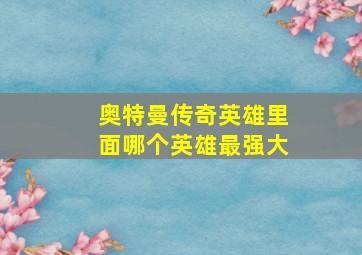 奥特曼传奇英雄里面哪个英雄最强大